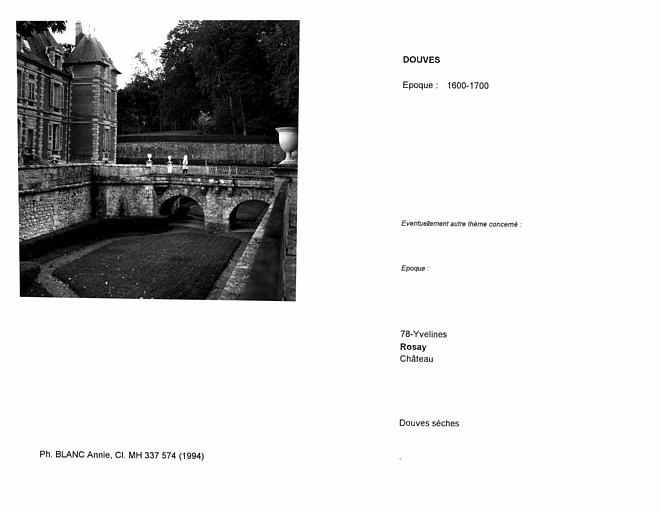 DOUVES

Epoque : 1600-1700

Eventuellement autre thème concerné :

Epoque :

78-Yvelines
Rosay
Château

Douves sèches

Ph. BLANC Annie, Cl. MH 337 574 (1994)